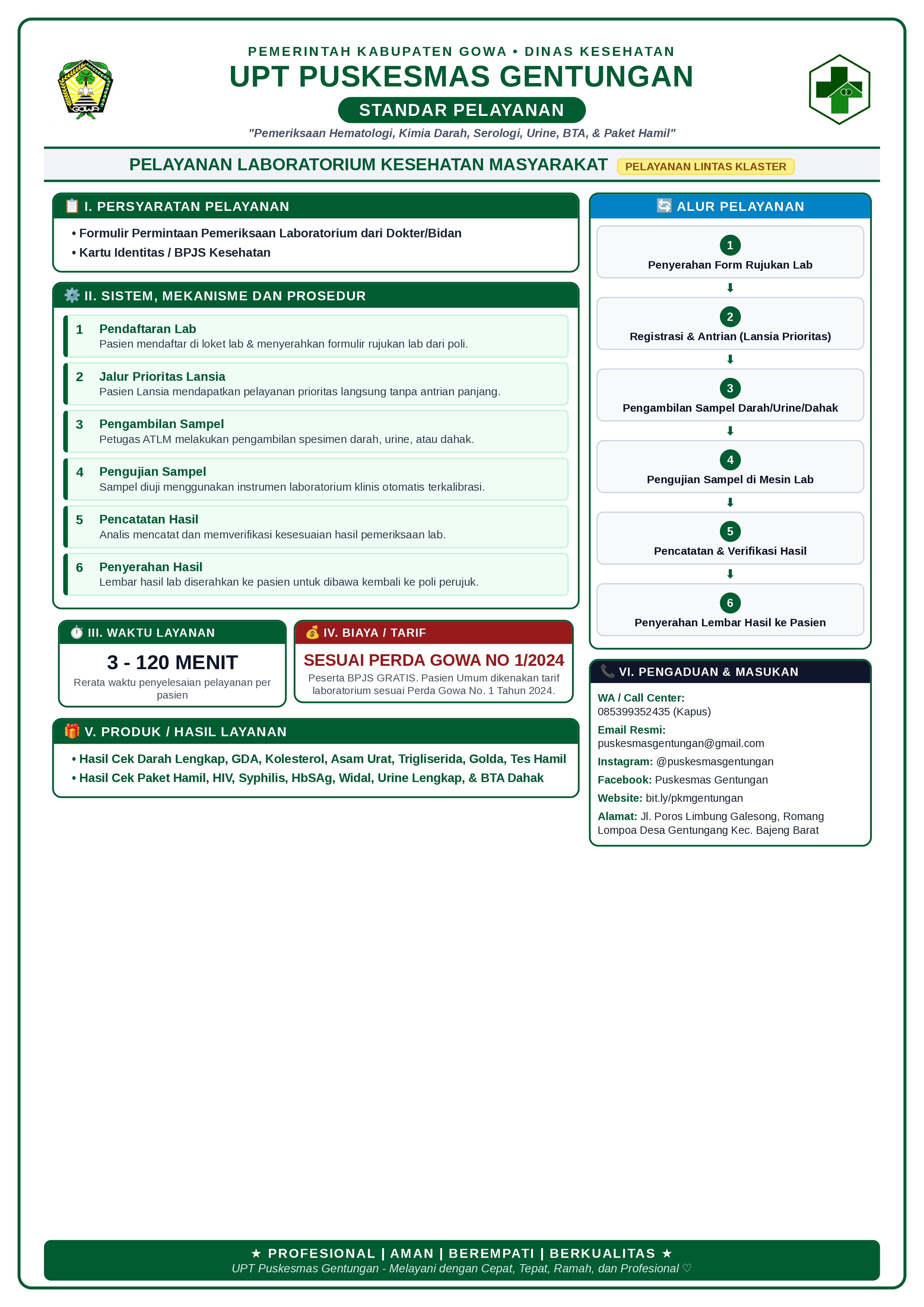 PEMERINTAH KABUPATEN GOWA • DINAS KESEHATAN
UPT PUSKESMAS GENTUNGAN
STANDAR PELAYANAN
"Pemeriksaan Hematologi, Kimia Darah, Serologi, Urine, BTA, & Paket Hamil"

PELAYANAN LABORATORIUM KESEHATAN MASYARAKAT PELAYANAN LINTAS KLASTER

I. PERSYARATAN PELAYANAN
• Formulir Permintaan Pemeriksaan Laboratorium dari Dokter/Bidan
• Kartu Identitas / BPJS Kesehatan

II. SISTEM, MEKANISME DAN PROSEDUR
1 Pendaftaran Lab
Pasien mendaftar di loket lab & menyerahkan formulir rujukan lab dari poli.
2 Jalur Prioritas Lansia
Pasien Lansia mendapatkan pelayanan prioritas langsung tanpa antrian panjang.
3 Pengambilan Sampel
Petugas ATLM melakukan pengambilan spesimen darah, urine, atau dahak.
4 Pengujian Sampel
Sampel diuji menggunakan instrumen laboratorium klinis otomatis terkalibrasi.
5 Pencatatan Hasil
Analis mencatat dan memverifikasi kesesuaian hasil pemeriksaan lab.
6 Penyerahan Hasil
Lembar hasil lab diserahkan ke pasien untuk dibawa kembali ke poli perujuk.

III. WAKTU LAYANAN
3 - 120 MENIT
Rerata waktu penyelesaian pelayanan per pasien

IV. BIAYA / TARIF
SESUAI PERDA GOWA NO 1/2024
Peserta BPJS GRATIS. Pasien Umum dikenakan tarif laboratorium sesuai Perda Gowa No. 1 Tahun 2024.

V. PRODUK / HASIL LAYANAN
• Hasil Cek Darah Lengkap, GDA, Kolesterol, Asam Urat, Trigliserida, Golda, Tes Hamil
• Hasil Cek Paket Hamil, HIV, Syphilis, HbSAg, Widal, Urine Lengkap, & BTA Dahak

ALUR PELAYANAN
1
Penyerahan Form Rujukan Lab
⬇
2
Registrasi & Antrian (Lansia Prioritas)
⬇
3
Pengambilan Sampel Darah/Urine/Dahak
⬇
4
Pengujian Sampel di Mesin Lab
⬇
5
Pencatatan & Verifikasi Hasil
⬇
6
Penyerahan Lembar Hasil ke Pasien

VI. PENGADUAN & MASUKAN
WA / Call Center:
085399352435 (Kapus)
Email Resmi:
puskesmasgentungan@gmail.com
Instagram: @puskesmasgentungan
Facebook: Puskesmas Gentungan
Website: bit.ly/pkmgentungan
Alamat: Jl. Poros Limbung Galesong, Romang Lompoa Desa Gentungang Kec. Bajeng Barat

★ PROFESIONAL | AMAN | BEREMPATI | BERKUALITAS ★
UPT Puskesmas Gentungan - Melayani dengan Cepat, Tepat, Ramah, dan Profesional ♡